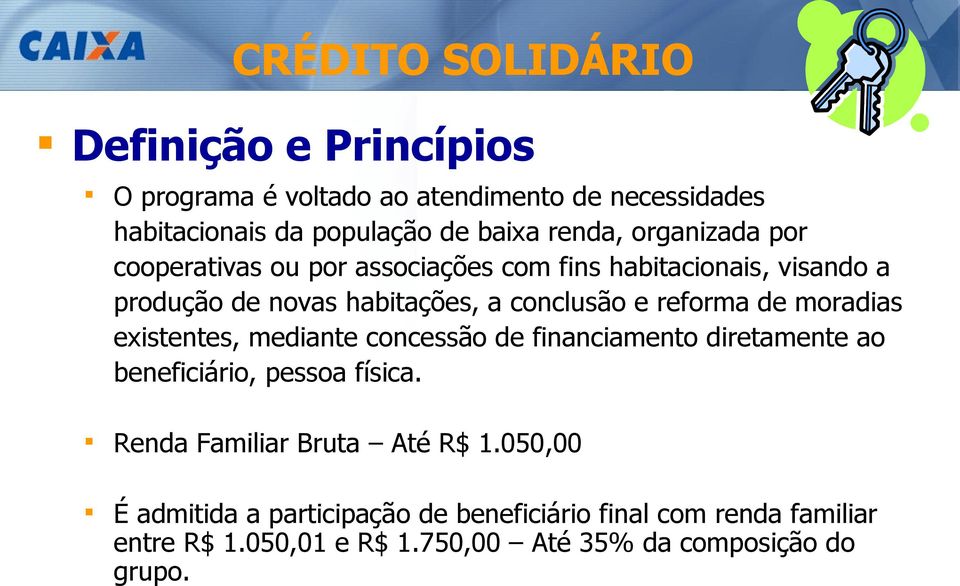 CAIXA

CRÉDITO SOLIDÁRIO

Definição e Princípios

O programa é voltado ao atendimento de necessidades habitacionais da população de baixa renda, organizada por cooperativas ou por associações com fins habitacionais, visando a produção de novas habitações, a conclusão e reforma de moradias existentes, mediante concessão de financiamento diretamente ao beneficiário, pessoa física.

Renda Familiar Bruta – Até R$ 1.050,00

É admitida a participação de beneficiário final com renda familiar entre R$ 1.050,01 e R$ 1.750,00 – Até 35% da composição do grupo.